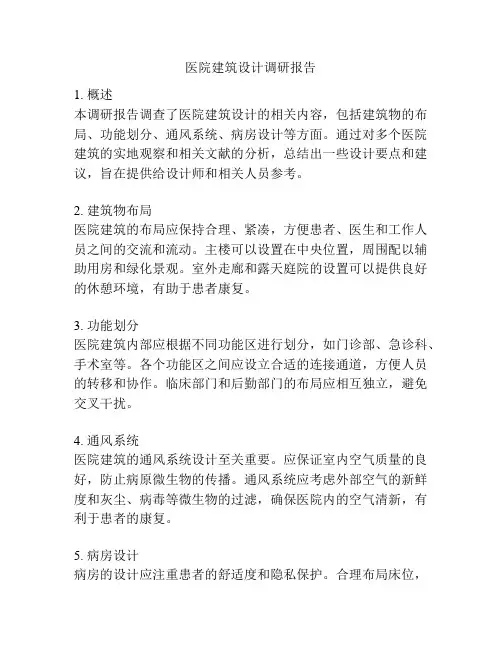 医院建筑设计调研报告

1. 概述
本调研报告调查了医院建筑设计的相关内容，包括建筑物的布局、功能划分、通风系统、病房设计等方面。通过对多个医院建筑的实地观察和相关文献的分析，总结出一些设计要点和建议，旨在提供给设计师和相关人员参考。

2. 建筑物布局
医院建筑的布局应保持合理、紧凑，方便患者、医生和工作人员之间的交流和流动。主楼可以设置在中央位置，周围配以辅助用房和绿化景观。室外走廊和露天庭院的设置可以提供良好的休憩环境，有助于患者康复。

3. 功能划分
医院建筑内部应根据不同功能区进行划分，如门诊部、急诊科、手术室等。各个功能区之间应设立合适的连接通道，方便人员的转移和协作。临床部门和后勤部门的布局应相互独立，避免交叉干扰。

4. 通风系统
医院建筑的通风系统设计至关重要。应保证室内空气质量的良好，防止病原微生物的传播。通风系统应考虑外部空气的新鲜度和灰尘、病毒等微生物的过滤，确保医院内的空气清新，有利于患者的康复。

5. 病房设计
病房的设计应注重患者的舒适度和隐私保护。合理布局床位，